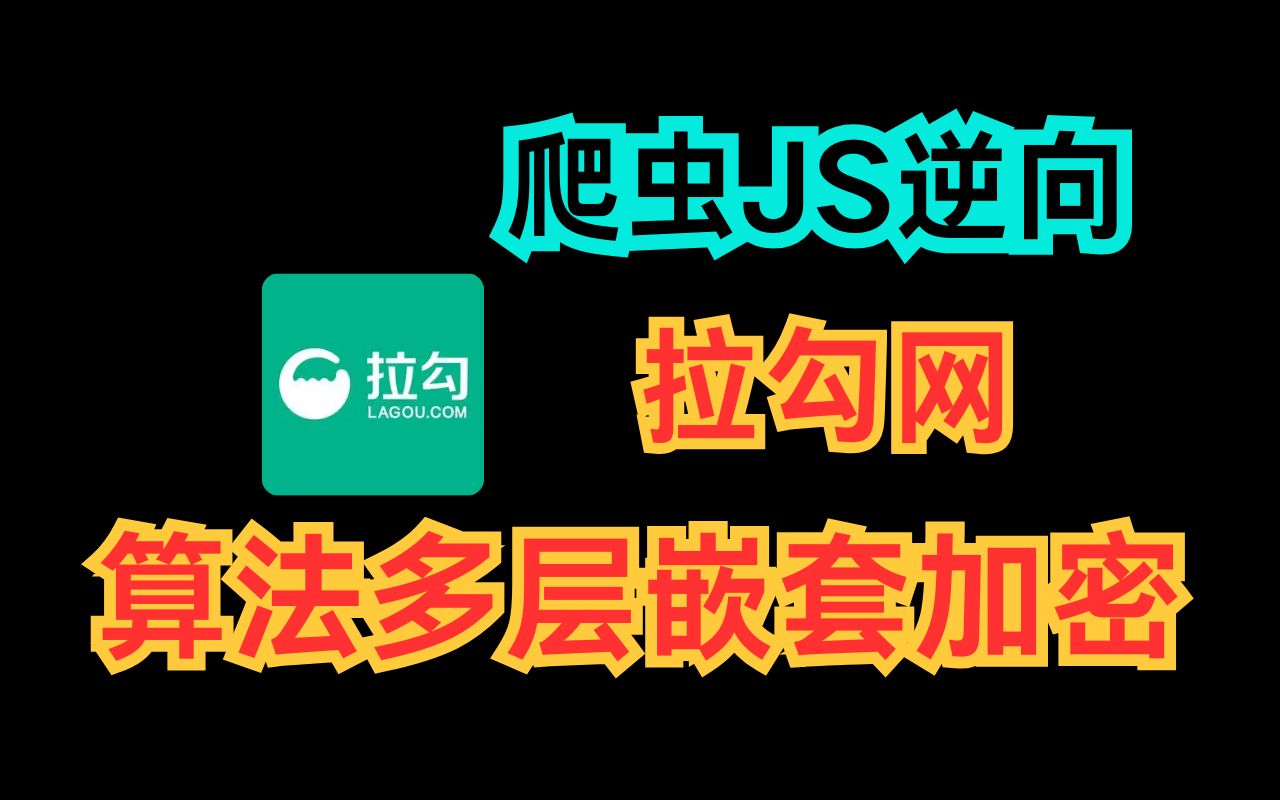 爬虫JS逆向

拉勾
LAGOU.COM

拉勾网

算法多层嵌套加密